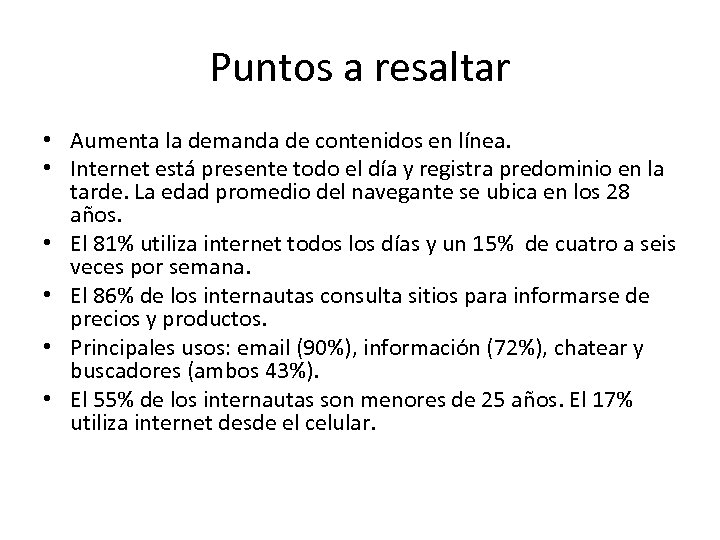 Puntos a resaltar

• Aumenta la demanda de contenidos en línea.
• Internet está presente todo el día y registra predominio en la tarde. La edad promedio del navegante se ubica en los 28 años.
• El 81% utiliza internet todos los días y un 15% de cuatro a seis veces por semana.
• El 86% de los internautas consulta sitios para informarse de precios y productos.
• Principales usos: email (90%), información (72%), chatear y buscadores (ambos 43%).
• El 55% de los internautas son menores de 25 años. El 17% utiliza internet desde el celular.